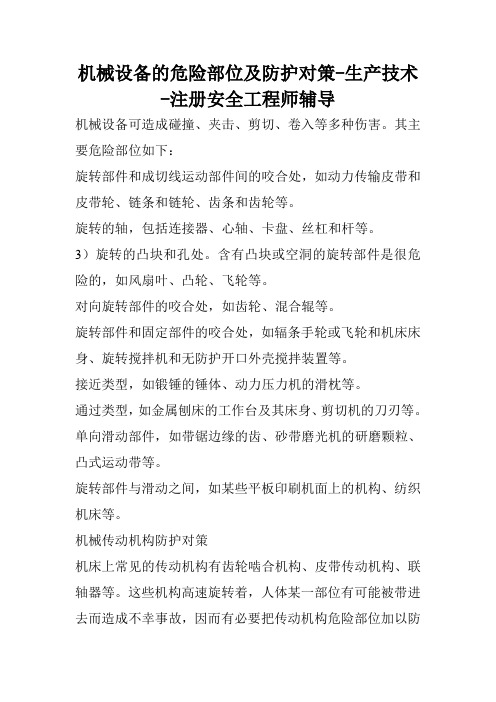 机械设备的危险部位及防护对策-生产技术-注册安全工程师辅导

机械设备可造成碰撞、夹击、剪切、卷入等多种伤害。其主要危险部位如下：

旋转部件和成切线运动部件间的咬合处，如动力传输皮带和皮带轮、链条和链轮、齿条和齿轮等。

旋转的轴，包括连接器、心轴、卡盘、丝杠和杆等。

3）旋转的凸块和孔处。含有凸块或空洞的旋转部件是很危险的，如风扇叶、凸轮、飞轮等。

对向旋转部件的咬合处，如齿轮、混合辊等。

旋转部件和固定部件的咬合处，如辐条手轮或飞轮和机床床身、旋转搅拌机和无防护开口外壳搅拌装置等。

接近类型，如锻锤的锤体、动力压力机的滑枕等。

通过类型，如金属刨床的工作台及其床身、剪切机的刀刃等。

单向滑动部件，如带锯边缘的齿、砂带磨光机的研磨颗粒、凸式运动带等。

旋转部件与滑动之间，如某些平板印刷机面上的机构、纺织机床等。

机械传动机构防护对策

机床上常见的传动机构有齿轮啮合机构、皮带传动机构、联轴器等。这些机构高速旋转着，人体某一部位有可能被带进去而造成不幸事故，因而有必要把传动机构危险部位加以防